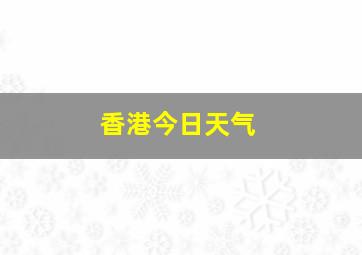 香港今日天气